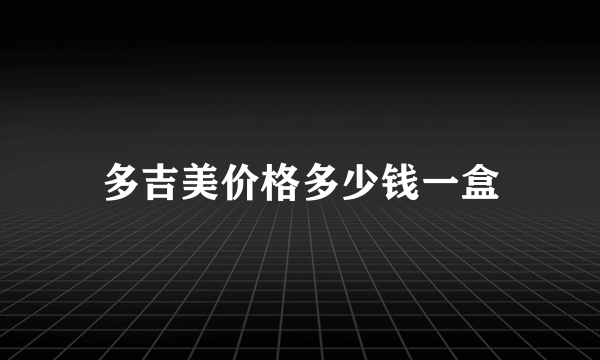 多吉美价格多少钱一盒